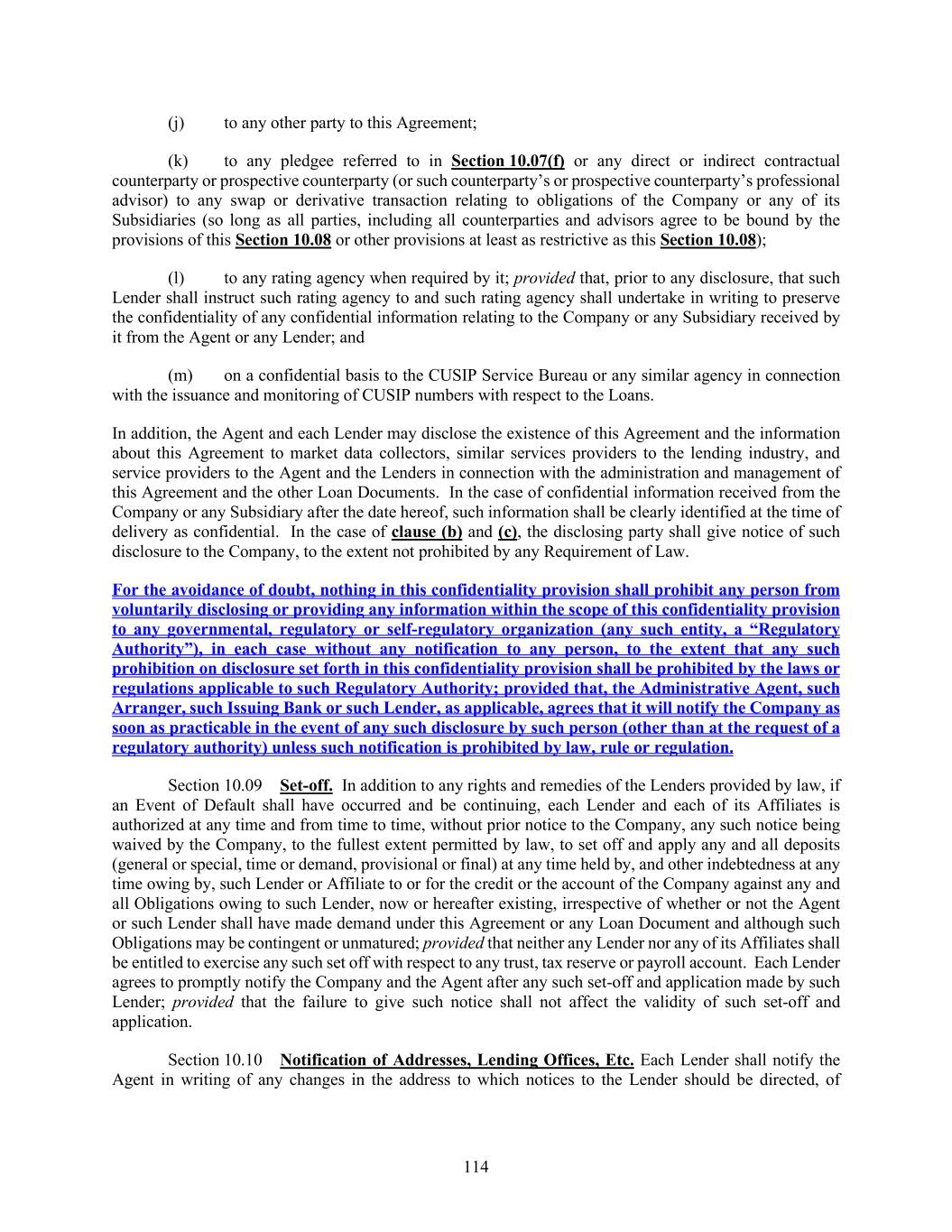 (j) to any other party to this Agreement;

(k) to any pledgee referred to in Section 10.07(f) or any direct or indirect contractual counterparty or prospective counterparty (or such counterparty's or prospective counterparty's professional advisor) to any swap or derivative transaction relating to obligations of the Company or any of its Subsidiaries (so long as all parties, including all counterparties and advisors agree to be bound by the provisions of this Section 10.08 or other provisions at least as restrictive as this Section 10.08);

(l) to any rating agency when required by it; provided that, prior to any disclosure, that such Lender shall instruct such rating agency to and such rating agency shall undertake in writing to preserve the confidentiality of any confidential information relating to the Company or any Subsidiary received by it from the Agent or any Lender; and

(m) on a confidential basis to the CUSIP Service Bureau or any similar agency in connection with the issuance and monitoring of CUSIP numbers with respect to the Loans.

In addition, the Agent and each Lender may disclose the existence of this Agreement and the information about this Agreement to market data collectors, similar services providers to the lending industry, and service providers to the Agent and the Lenders in connection with the administration and management of this Agreement and the other Loan Documents. In the case of confidential information received from the Company or any Subsidiary after the date hereof, such information shall be clearly identified at the time of delivery as confidential. In the case of clause (b) and (c), the disclosing party shall give notice of such disclosure to the Company, to the extent not prohibited by any Requirement of Law.

For the avoidance of doubt, nothing in this confidentiality provision shall prohibit any person from voluntarily disclosing or providing any information within the scope of this confidentiality provision to any governmental, regulatory or self-regulatory organization (any such entity, a "Regulatory Authority"), in each case without any notification to any person, to the extent that any such prohibition on disclosure set forth in this confidentiality provision shall be prohibited by the laws or regulations applicable to such Regulatory Authority; provided that, the Administrative Agent, such Arranger, such Issuing Bank or such Lender, as applicable, agrees that it will notify the Company as soon as practicable in the event of any such disclosure by such person (other than at the request of a regulatory authority) unless such notification is prohibited by law, rule or regulation.

Section 10.09 Set-off. In addition to any rights and remedies of the Lenders provided by law, if an Event of Default shall have occurred and be continuing, each Lender and each of its Affiliates is authorized at any time and from time to time, without prior notice to the Company, any such notice being waived by the Company, to the fullest extent permitted by law, to set off and apply any and all deposits (general or special, time or demand, provisional or final) at any time held by, and other indebtedness at any time owing by, such Lender or Affiliate to or for the credit or the account of the Company against any and all Obligations owing to such Lender, now or hereafter existing, irrespective of whether or not the Agent or such Lender shall have made demand under this Agreement or any Loan Document and although such Obligations may be contingent or unmatured; provided that neither any Lender nor any of its Affiliates shall be entitled to exercise any such set off with respect to any trust, tax reserve or payroll account. Each Lender agrees to promptly notify the Company and the Agent after any such set-off and application made by such Lender; provided that the failure to give such notice shall not affect the validity of such set-off and application.

Section 10.10 Notification of Addresses, Lending Offices, Etc. Each Lender shall notify the Agent in writing of any changes in the address to which notices to the Lender should be directed, of

114